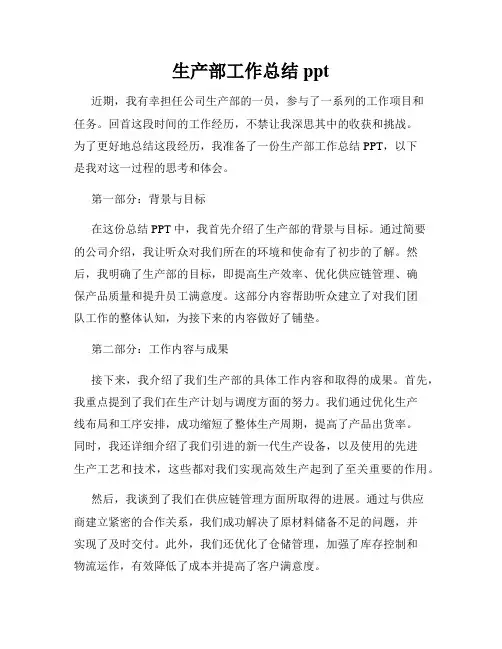 生产部工作总结 ppt

近期，我有幸担任公司生产部的一员，参与了一系列的工作项目和任务。回首这段时间的工作经历，不禁让我深思其中的收获和挑战。为了更好地总结这段经历，我准备了一份生产部工作总结 PPT，以下是我对这一过程的思考和体会。

第一部分：背景与目标

在这份总结 PPT 中，我首先介绍了生产部的背景与目标。通过简要的公司介绍，我让听众对我们所在的环境和使命有了初步的了解。然后，我明确了生产部的目标，即提高生产效率、优化供应链管理、确保产品质量和提升员工满意度。这部分内容帮助听众建立了对我们团队工作的整体认知，为接下来的内容做好了铺垫。

第二部分：工作内容与成果

接下来，我介绍了我们生产部的具体工作内容和取得的成果。首先，我重点提到了我们在生产计划与调度方面的努力。我们通过优化生产线布局和工序安排，成功缩短了整体生产周期，提高了产品出货率。同时，我还详细介绍了我们引进的新一代生产设备，以及使用的先进生产工艺和技术，这些都对我们实现高效生产起到了至关重要的作用。

然后，我谈到了我们在供应链管理方面所取得的进展。通过与供应商建立紧密的合作关系，我们成功解决了原材料储备不足的问题，并实现了及时交付。此外，我们还优化了仓储管理，加强了库存控制和物流运作，有效降低了成本并提高了客户满意度。